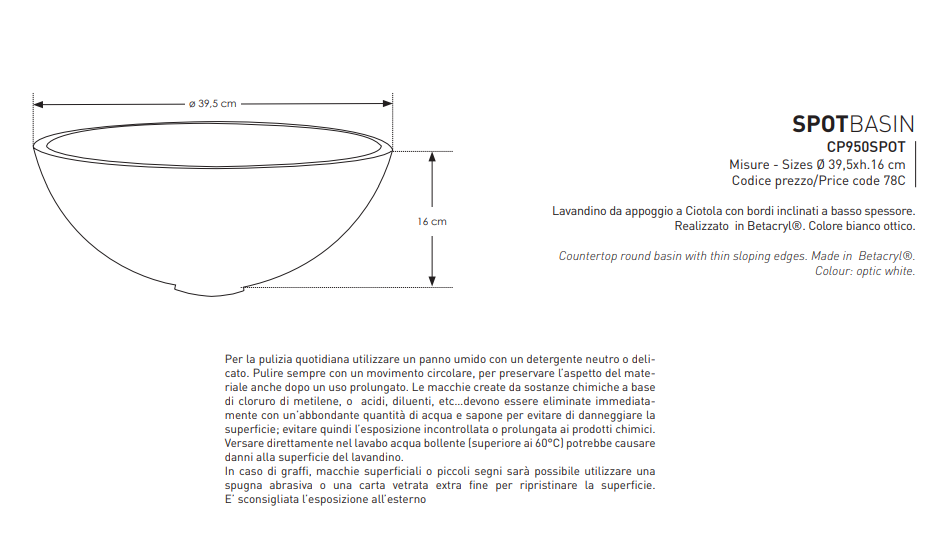 ø 39,5 cm

16 cm

SPOTBASIN
CP950SPOT
Misure - Sizes Ø 39,5xh.16 cm
Codice prezzo/Price code 78C

Lavandino da appoggio a Ciotola con bordi inclinati a basso spessore. Realizzato in Betacryl®. Colore bianco ottico.

Countertop round basin with thin sloping edges. Made in Betacryl®. Colour: optic white.

Per la pulizia quotidiana utilizzare un panno umido con un detergente neutro o delicato. Pulire sempre con un movimento circolare, per preservare l'aspetto del materiale anche dopo un uso prolungato. Le macchie create da sostanze chimiche a base di cloruro di metilene, o acidi, diluenti, etc...devono essere eliminate immediatamente con un'abbondante quantità di acqua e sapone per evitare di danneggiare la superficie; evitare quindi l'esposizione incontrollata o prolungata ai prodotti chimici. Versare direttamente nel lavabo acqua bollente (superiore ai 60°C) potrebbe causare danni alla superficie del lavandino.
In caso di graffi, macchie superficiali o piccoli segni sarà possibile utilizzare una spugna abrasiva o una carta vetrata extra fine per ripristinare la superficie.
E' sconsigliata l'esposizione all'esterno